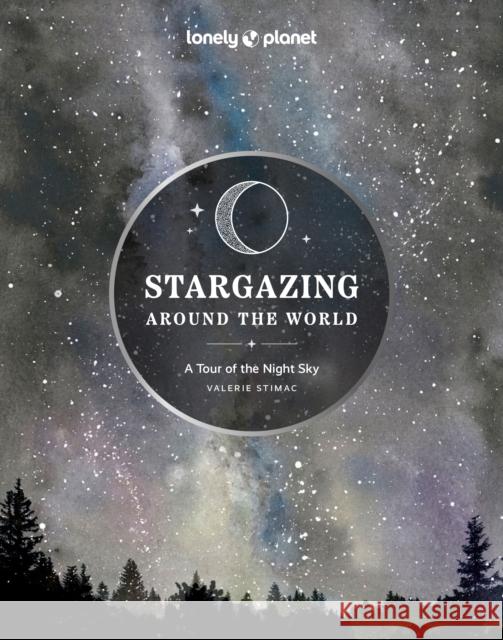 lonely planet

STARGAZING
AROUND THE WORLD

A Tour of the Night Sky
VALERIE STIMAC

KRAINA KSIĄŻEK